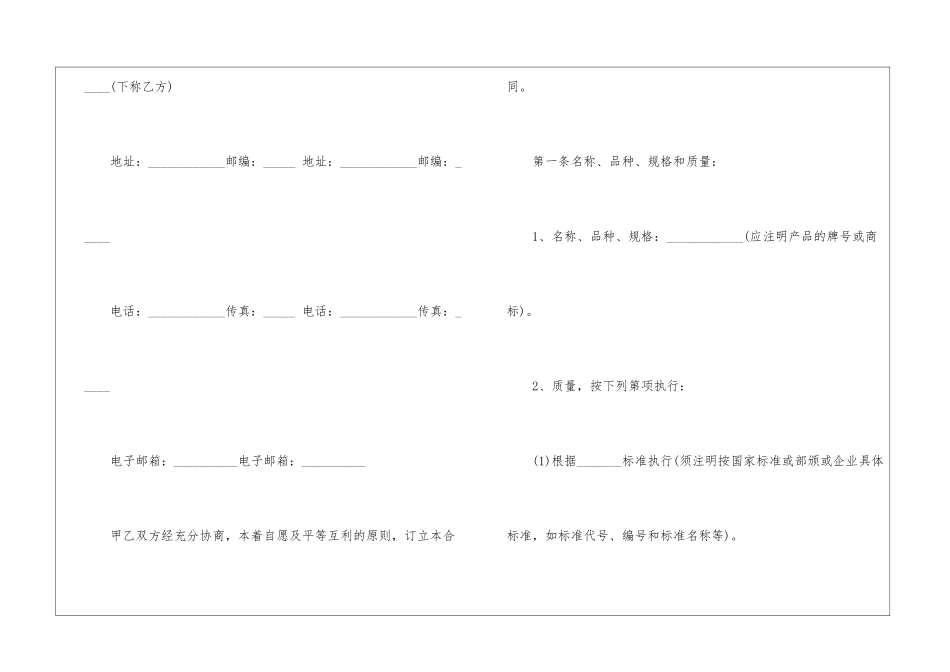 ____(下称乙方)

地址：____邮编：____ 地址：____邮编：____

电话：____传真：____ 电话：____传真：____

电子邮箱：____电子邮箱：____

甲乙双方经充分协商，本着自愿及平等互利的原则，订立本合同。

第一条名称、品种、规格和质量：

1、名称、品种、规格：____(应注明产品的牌号或商标)。

2、质量，按下列第项执行：

(1)根据____标准执行(须注明按国家标准或部颁或企业具体标准，如标准代号、编号和标准名称等)。